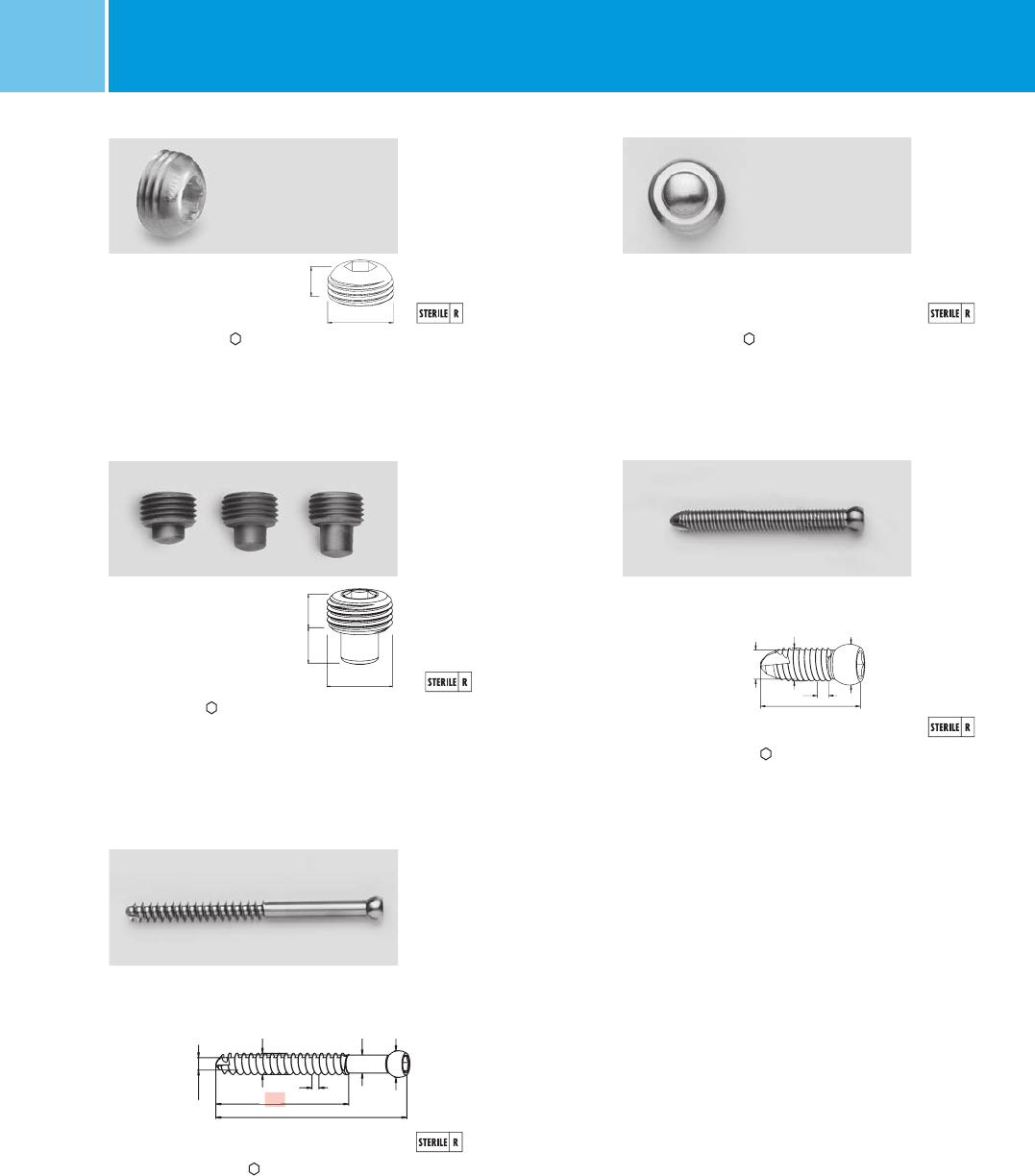 STERILE R

STERILE R

STERILE R

STERILE R

STERILE R